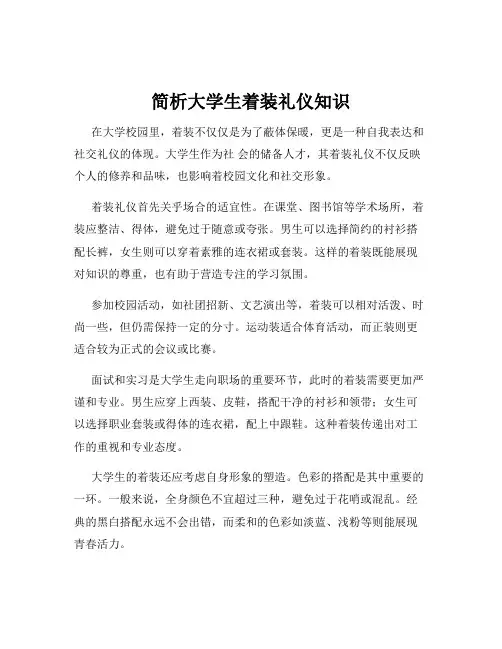 简析大学生着装礼仪知识

在大学校园里，着装不仅仅是为了蔽体保暖，更是一种自我表达和社交礼仪的体现。大学生作为社 会的储备人才，其着装礼仪不仅反映个人的修养和品味，也影响着校园文化和社交形象。

着装礼仪首先关乎场合的适宜性。在课堂、图书馆等学术场所，着装应整洁、得体，避免过于随意或夸张。男生可以选择简约的衬衫搭配长裤，女生则可以穿着素雅的连衣裙或套装。这样的着装既能展现对知识的尊重，也有助于营造专注的学习氛围。

参加校园活动，如社团招新、文艺演出等，着装可以相对活泼、时尚一些，但仍需保持一定的分寸。运动装适合体育活动，而正装则更适合较为正式的会议或比赛。

面试和实习是大学生走向职场的重要环节，此时的着装需要更加严谨和专业。男生应穿上西装、皮鞋，搭配干净的衬衫和领带；女生可以选择职业套装或得体的连衣裙，配上中跟鞋。这种着装传递出对工作的重视和专业态度。

大学生的着装还应考虑自身形象的塑造。色彩的搭配是其中重要的一环。一般来说，全身颜色不宜超过三种，避免过于花哨或混乱。经典的黑白搭配永远不会出错，而柔和的色彩如淡蓝、浅粉等则能展现青春活力。